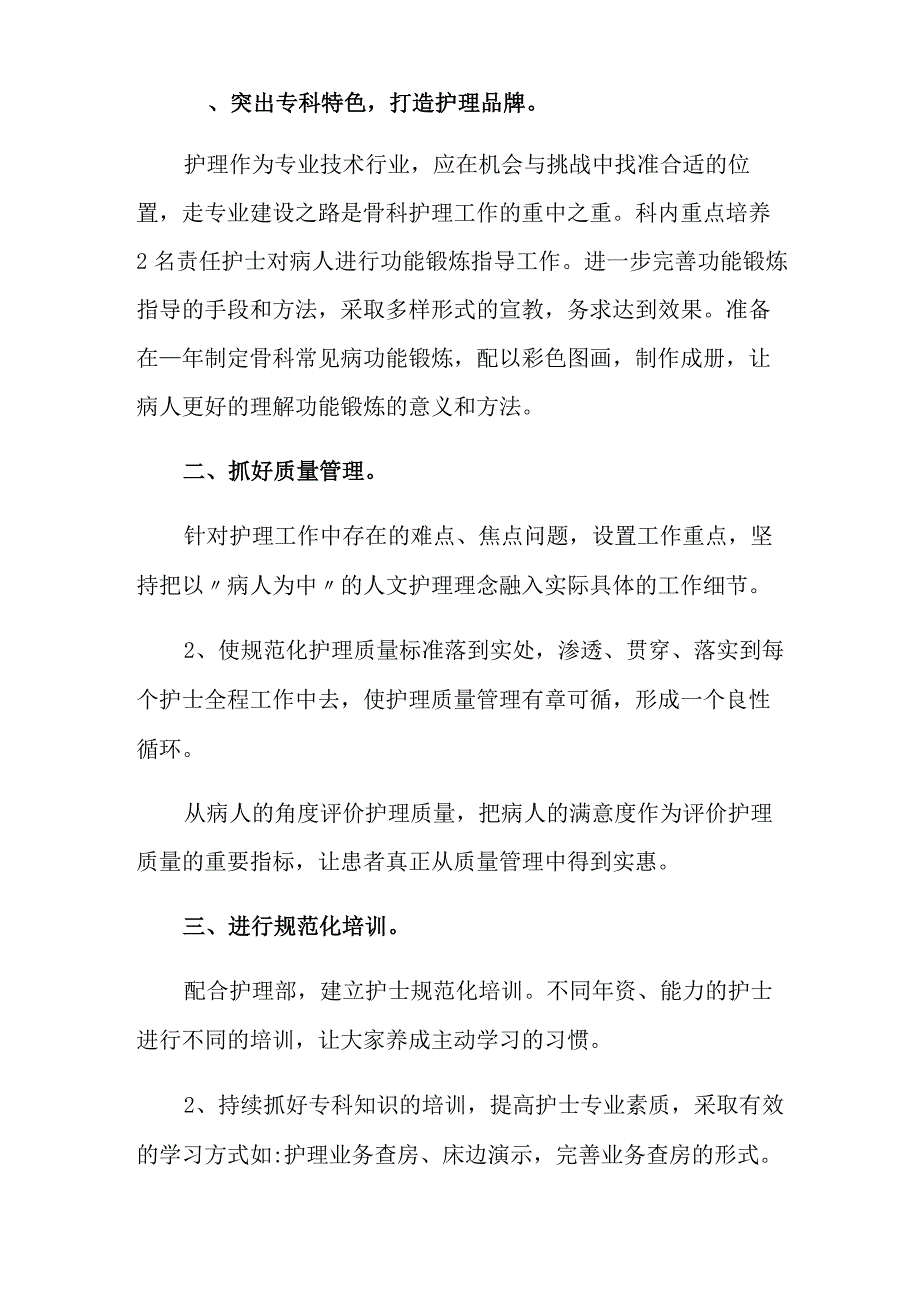 、突出专科特色，打造护理品牌。

护理作为专业技术行业，应在机会与挑战中找准合适的位置，走专业建设之路是骨科护理工作的重中之重。科内重点培养2名责任护士对病人进行功能锻炼指导工作。进一步完善功能锻炼指导的手段和方法，采取多样形式的宣教，务求达到效果。准备在一年制定骨科常见病功能锻炼，配以彩色图画，制作成册，让病人更好的理解功能锻炼的意义和方法。

二、抓好质量管理。

针对护理工作中存在的难点、焦点问题，设置工作重点，坚持把以〃病人为中〃的人文护理理念融入实际具体的工作细节。

2、使规范化护理质量标准落到实处，渗透、贯穿、落实到每个护士全程工作中去，使护理质量管理有章可循，形成一个良性循环。

从病人的角度评价护理质量，把病人的满意度作为评价护理质量的重要指标，让患者真正从质量管理中得到实惠。

三、进行规范化培训。

配合护理部，建立护士规范化培训。不同年资、能力的护士进行不同的培训，让大家养成主动学习的习惯。

2、持续抓好专科知识的培训，提高护士专业素质，采取有效的学习方式如:护理业务查房、床边演示，完善业务查房的形式。